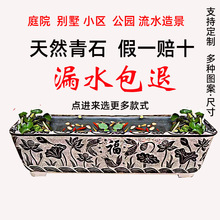 庭院 别墅 小区 公园 流水造景

天然青石 假一赔十

漏水包退

点进来选更多款式

支持定制 多种图案·尺寸

福